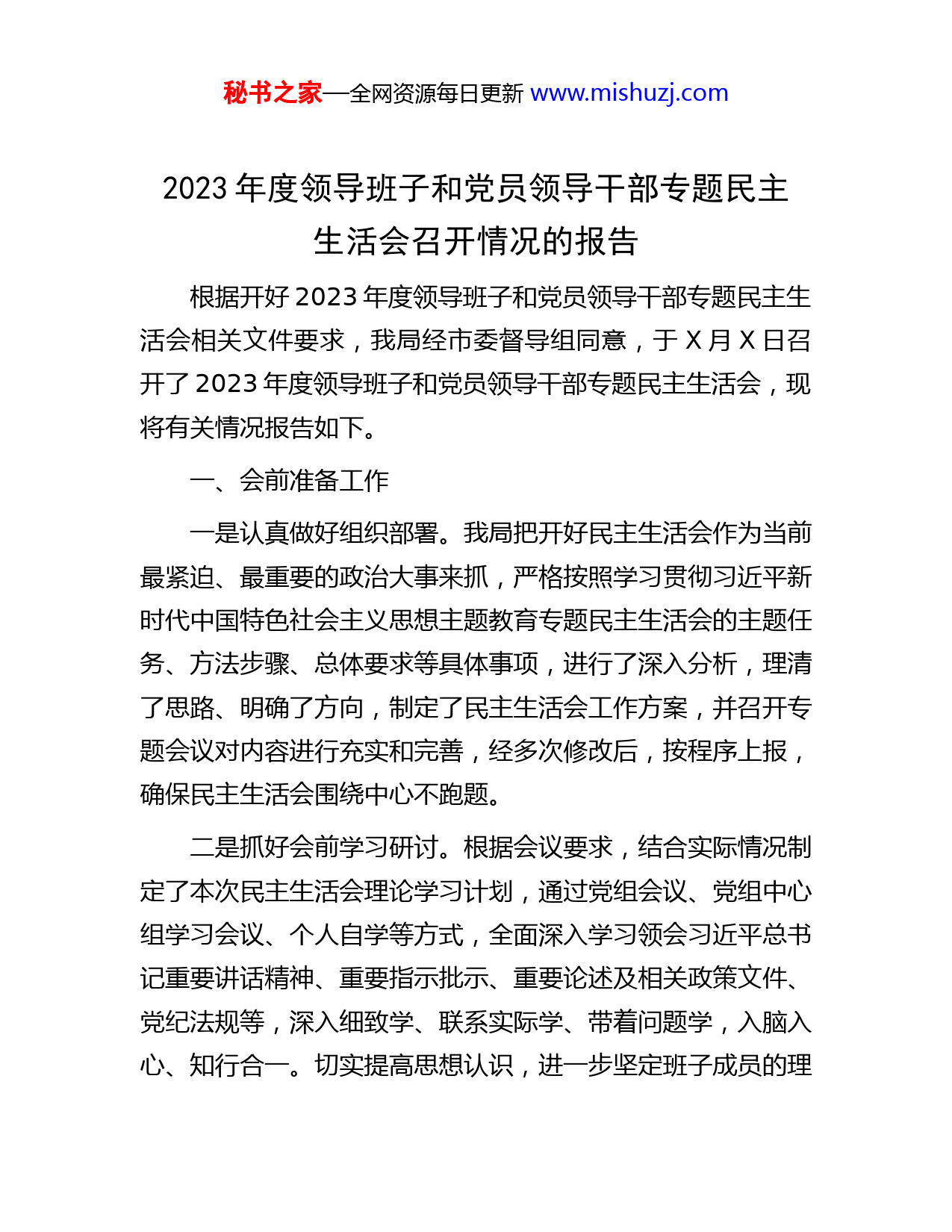 秘书之家—全网资源每日更新 www.mishuzj.com

2023 年度领导班子和党员领导干部专题民主生活会召开情况的报告

根据开好 2023 年度领导班子和党员领导干部专题民主生活会相关文件要求，我局经市委督导组同意，于 X 月 X 日召开了 2023 年度领导班子和党员领导干部专题民主生活会，现将有关情况报告如下。

一、会前准备工作

一是认真做好组织部署。我局把开好民主生活会作为当前最紧迫、最重要的政治大事来抓，严格按照学习贯彻习近平新时代中国特色社会主义思想主题教育专题民主生活会的主题任务、方法步骤、总体要求等具体事项，进行了深入分析，理清了思路、明确了方向，制定了民主生活会工作方案，并召开专题会议对内容进行充实和完善，经多次修改后，按程序上报，确保民主生活会围绕中心不跑题。

二是抓好会前学习研讨。根据会议要求，结合实际情况制定了本次民主生活会理论学习计划，通过党组会议、党组中心组学习会议、个人自学等方式，全面深入学习领会习近平总书记重要讲话精神、重要指示批示、重要论述及相关政策文件、党纪法规等，深入细致学、联系实际学、带着问题学，入脑入心、知行合一。切实提高思想认识，进一步坚定班子成员的理